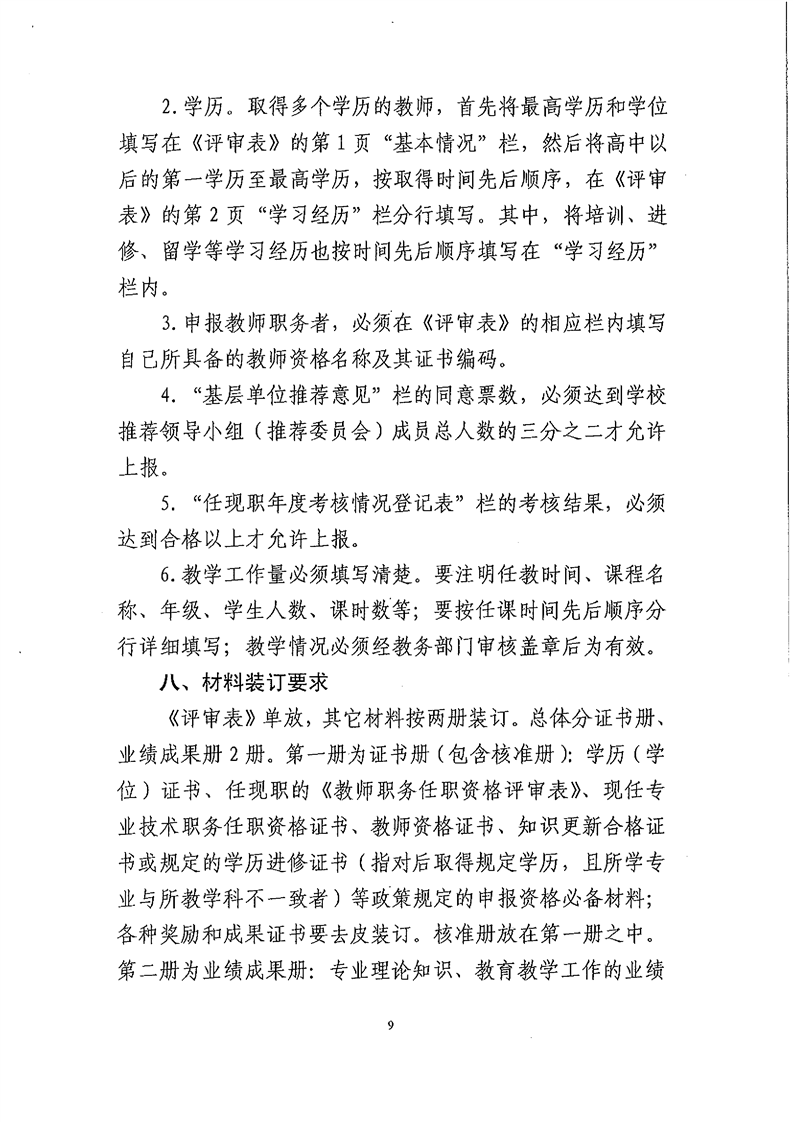 2. 学历。取得多个学历的教师，首先将最高学历和学位填写在《评审表》的第 1 页“基本情况”栏，然后将高中以后的第一学历至最高学历，按取得时间先后顺序，在《评审表》的第 2 页“学习经历”栏分行填写。其中，将培训、进修、留学等学习经历也按时间先后顺序填写在“学习经历”栏内。

3. 申报教师职务者，必须在《评审表》的相应栏内填写自己所具备的教师资格名称及其证书编码。

4. “基层单位推荐意见”栏的同意票数，必须达到学校推荐领导小组（推荐委员会）成员总人数的三分之二才允许上报。

5. “任现职年度考核情况登记表”栏的考核结果，必须达到合格以上才允许上报。

6. 教学工作量必须填写清楚。要注明任教时间、课程名称、年级、学生人数、课时数等；要按任课时间先后顺序分行详细填写；教学情况必须经教务部门审核盖章后为有效。

八、材料装订要求

《评审表》单放，其它材料按两册装订。总体分证书册、业绩成果册 2 册。第一册为证书册（包含核准册）：学历（学位）证书、任现职的《教师职务任职资格评审表》、现任专业技术职务任职资格证书、教师资格证书、知识更新合格证书或规定的学历进修证书（指对后取得规定学历，且所学专业与所教学科不一致者）等政策规定的申报资格必备材料；各种奖励和成果证书要去皮装订。核准册放在第一册之中。第二册为业绩成果册：专业理论知识、教育教学工作的业绩

9